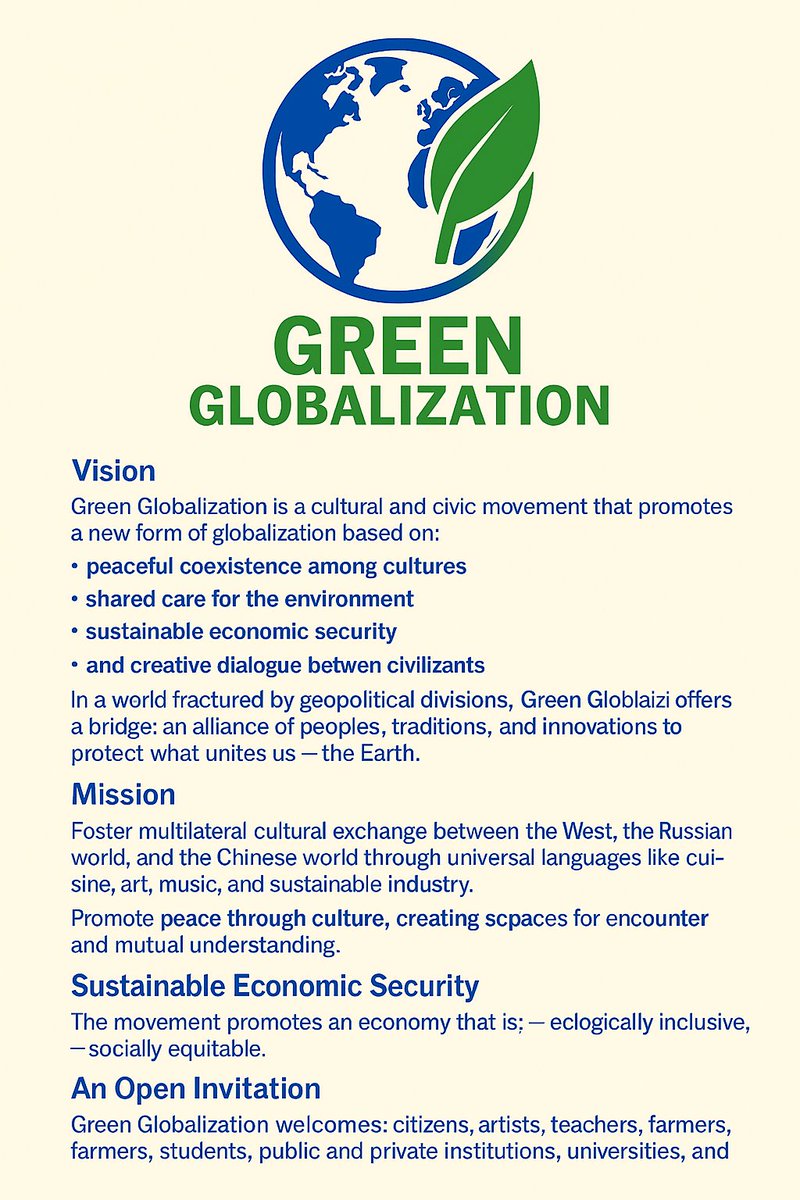 GREEN
GLOBALIZATION

Vision

Green Globalization is a cultural and civic movement that promotes a new form of globalization based on:

• peaceful coexistence among cultures
• shared care for the environment
• sustainable economic security
• and creative dialogue betwen civilizants

In a world fractured by geopolitical divisions, Green Globlaizi offers a bridge: an alliance of peoples, traditions, and innovations to protect what unites us — the Earth.

Mission

Foster multilateral cultural exchange between the West, the Russian world, and the Chinese world through universal languages like cuisine, art, music, and sustainable industry.

Promote peace through culture, creating scpaces for encounter and mutual understanding.

Sustainable Economic Security

The movement promotes an economy that is; — eclogically inclusive, — socially equitable.

An Open Invitation

Green Globalization welcomes: citizens, artists, teachers, farmers, farmers, students, public and private institutions, universities, and